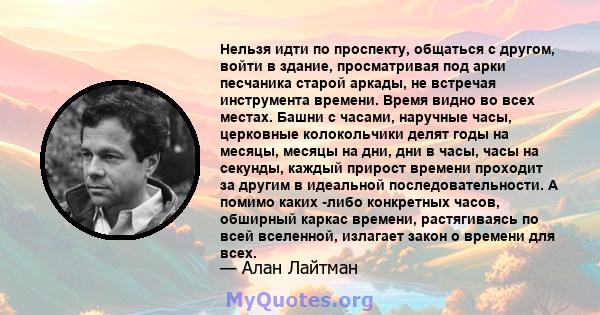 Нельзя идти по проспекту, общаться с другом, войти в здание, просматривая под арки песчаника старой аркады, не встречая инструмента времени. Время видно во всех местах. Башни с часами, наручные часы, церковные колокольчики делят годы на месяцы, месяцы на дни, дни в часы, часы на секунды, каждый прирост времени проходит за другим в идеальной последовательности. А помимо каких -либо конкретных часов, обширный каркас времени, растягиваясь по всей вселенной, излагает закон о времени для всех.

— Алан Лайтман

MyQuotes.org